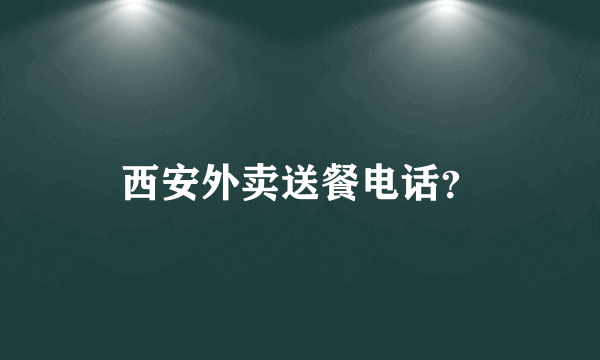 西安外卖送餐电话?